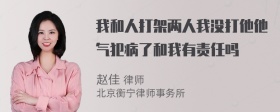 我和人打架两人我没打他他气犯病了和我有责任吗

赵佳 律师
北京衡宁律师事务所